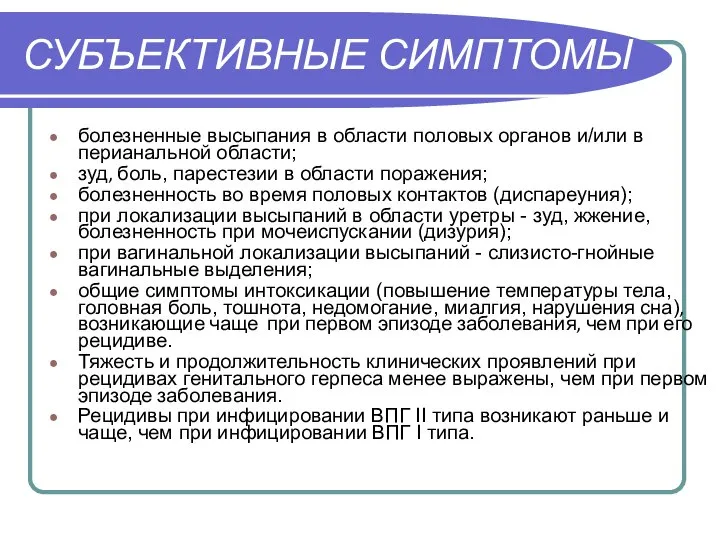 СУБЪЕКТИВНЫЕ СИМПТОМЫ

- болезненные высыпания в области половых органов и/или в перианальной области;
- зуд, боль, парестезии в области поражения;
- болезненность во время половых контактов (диспареуния);
- при локализации высыпаний в области уретры - зуд, жжение, болезненность при мочеиспускании (дизурия);
- при вагинальной локализации высыпаний - слизисто-гнойные вагинальные выделения;
- общие симптомы интоксикации (повышение температуры тела, головная боль, тошнота, недомогание, миалгия, нарушения сна), возникающие чаще при первом эпизоде заболевания, чем при его рецидиве.
- Тяжесть и продолжительность клинических проявлений при рецидивах генитального герпеса менее выражены, чем при первом эпизоде заболевания.
- Рецидивы при инфицировании ВПГ II типа возникают раньше и чаще, чем при инфицировании ВПГ I типа.